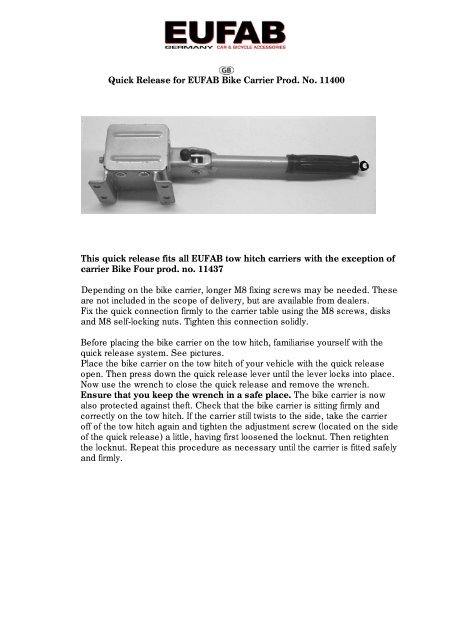 EUFAB
GERMANY CAR & BICYCLE ACCESSORIES

GB
Quick Release for EUFAB Bike Carrier Prod. No. 11400

This quick release fits all EUFAB tow hitch carriers with the exception of carrier Bike Four prod. no. 11437

Depending on the bike carrier, longer M8 fixing screws may be needed. These are not included in the scope of delivery, but are available from dealers.
Fix the quick connection firmly to the carrier table using the M8 screws, disks and M8 self-locking nuts. Tighten this connection solidly.

Before placing the bike carrier on the tow hitch, familiarise yourself with the quick release system. See pictures.
Place the bike carrier on the tow hitch of your vehicle with the quick release open. Then press down the quick release lever until the lever locks into place. Now use the wrench to close the quick release and remove the wrench.
Ensure that you keep the wrench in a safe place. The bike carrier is now also protected against theft. Check that the bike carrier is sitting firmly and correctly on the tow hitch. If the carrier still twists to the side, take the carrier off of the tow hitch again and tighten the adjustment screw (located on the side of the quick release) a little, having first loosened the locknut. Then retighten the locknut. Repeat this procedure as necessary until the carrier is fitted safely and firmly.